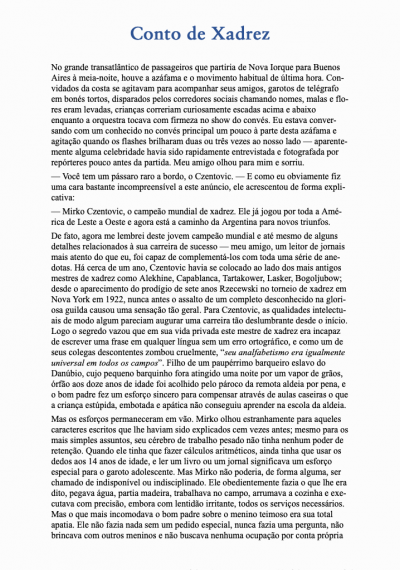 Conto de Xadrez

No grande transatlântico de passageiros que partiria de Nova Iorque para Buenos Aires à meia-noite, houve a azáfama e o movimento habitual de última hora. Convidados da costa se agitavam para acompanhar seus amigos, garotos de telégrafo em bonés tortos, disparados pelos corredores sociais chamando nomes, malas e flores eram levadas, crianças correriam curiosamente escadas acima e abaixo enquanto a orquestra tocava com firmeza no show do convés. Eu estava conversando com um conhecido no convés principal um pouco à parte desta azáfama e agitação quando os flashes brilharam duas ou três vezes ao nosso lado — aparentemente alguma celebridade havia sido rapidamente entrevistada e fotografada por repórteres pouco antes da partida. Meu amigo olhou para mim e sorriu.

— Você tem um pássaro raro a bordo, o Czentovic. — E como eu obviamente fiz uma cara bastante incompreensível a este anúncio, ele acrescentou de forma explicativa:

— Mirko Czentovic, o campeão mundial de xadrez. Ele já jogou por toda a América de Leste a Oeste e agora está a caminho da Argentina para novos triunfos.

De fato, agora me lembrei deste jovem campeão mundial e até mesmo de alguns detalhes relacionados à sua carreira de sucesso — meu amigo, um leitor de jornais mais atento do que eu, foi capaz de complementá-los com toda uma série de anedotas. Há cerca de um ano, Czentovic havia se colocado ao lado dos mais antigos mestres de xadrez como Alekhine, Capablanca, Tartakower, Lasker, Bogoljubow; desde o aparecimento do prodígio de sete anos Rzecewski no torneio de xadrez em Nova York em 1922, nunca antes o assalto de um completo desconhecido na gloriosa guilda causou uma sensação tão geral. Para Czentovic, as qualidades intelectuais de modo algum pareciam augurar uma carreira tão deslumbrante desde o início. Logo o segredo vazou que em sua vida privada este mestre de xadrez era incapaz de escrever uma frase em qualquer língua sem um erro ortográfico, e como um de seus colegas descontentes zombou cruelmente, "seu analfabetismo era igualmente universal em todos os campos". Filho de um paupérrimo barqueiro eslavo do Danúbio, cujo pequeno barquinho fora atingido uma noite por um vapor de grãos, órfão aos doze anos de idade foi acolhido pelo pároco da remota aldeia por pena, e o bom padre fez um esforço sincero para compensar através de aulas caseiras o que a criança estúpida, embotada e apática não conseguiu aprender na escola da aldeia.

Mas os esforços permaneceram em vão. Mirko olhou estranhamente para aqueles caracteres escritos que lhe haviam sido explicados cem vezes antes; mesmo para os mais simples assuntos, seu cérebro de trabalho pesado não tinha nenhum poder de retenção. Quando ele tinha que fazer cálculos aritméticos, ainda tinha que usar os dedos aos 14 anos de idade, e ler um livro ou um jornal significava um esforço especial para o garoto adolescente. Mas Mirko não poderia, de forma alguma, ser chamado de indisponível ou indisciplinado. Ele obedientemente fazia o que lhe era dito, pegava água, partia madeira, trabalhava no campo, arrumava a cozinha e executava com precisão, embora com lentidão irritante, todos os serviços necessários. Mas o que mais incomodava o bom padre sobre o menino teimoso era sua total apatia. Ele não fazia nada sem um pedido especial, nunca fazia uma pergunta, não brincava com outros meninos e não buscava nenhuma ocupação por conta própria